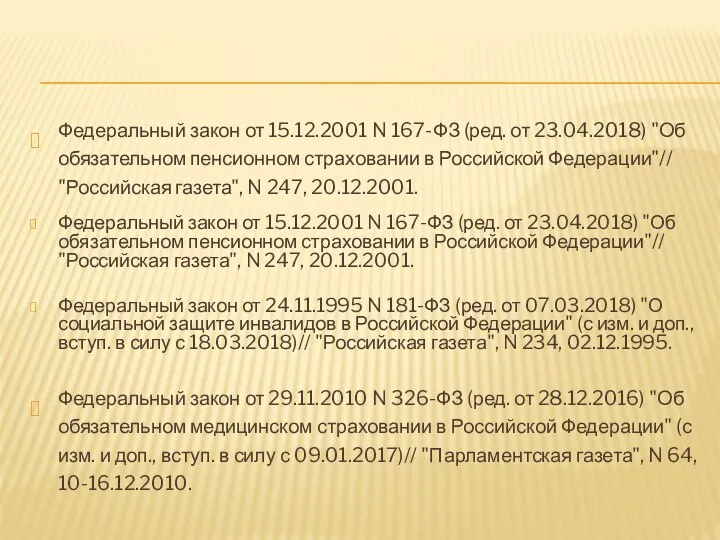 Федеральный закон от 15.12.2001 N 167-ФЗ (ред. от 23.04.2018) "Об обязательном пенсионном страховании в Российской Федерации"// "Российская газета", N 247, 20.12.2001.

Федеральный закон от 15.12.2001 N 167-ФЗ (ред. от 23.04.2018) "Об обязательном пенсионном страховании в Российской Федерации"// "Российская газета", N 247, 20.12.2001.

Федеральный закон от 24.11.1995 N 181-ФЗ (ред. от 07.03.2018) "О социальной защите инвалидов в Российской Федерации" (с изм. и доп., вступ. в силу с 18.03.2018)// "Российская газета", N 234, 02.12.1995.

Федеральный закон от 29.11.2010 N 326-ФЗ (ред. от 28.12.2016) "Об обязательном медицинском страховании в Российской Федерации" (с изм. и доп., вступ. в силу с 09.01.2017)// "Парламентская газета", N 64, 10-16.12.2010.